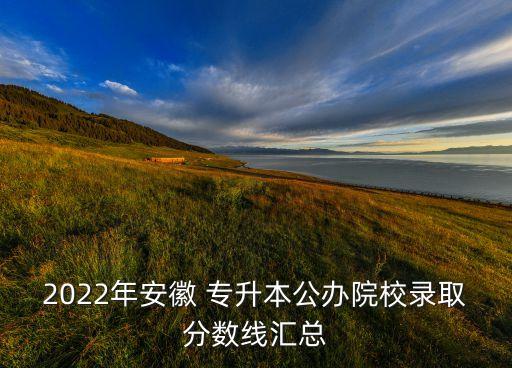 2022年安徽 专升本公办院校录取分数线汇总